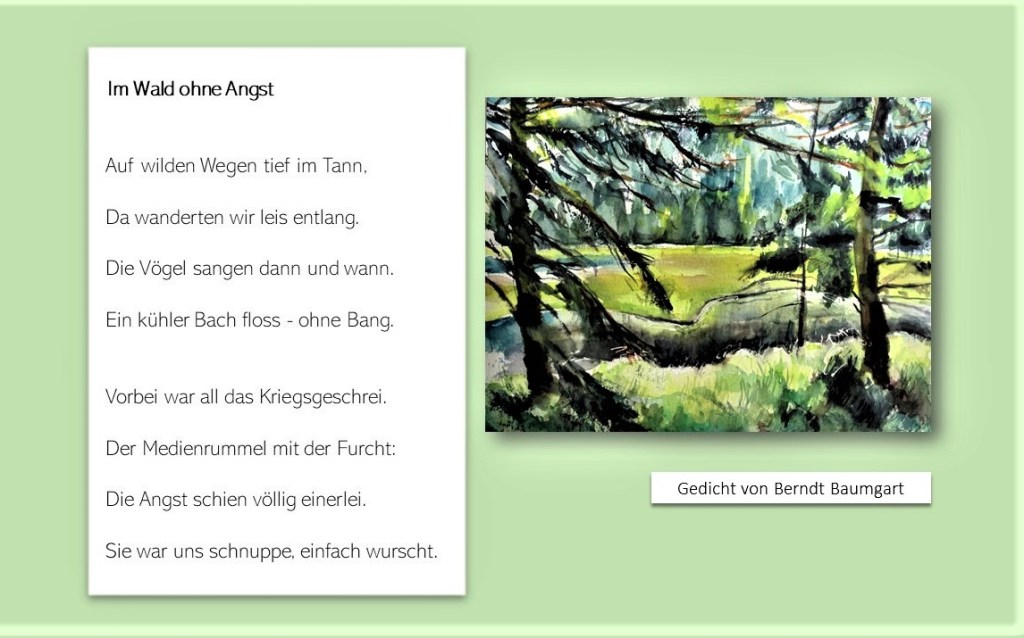 Im Wald ohne Angst

Auf wilden Wegen tief im Tann,
Da wanderten wir leis entlang.
Die Vögel sangen dann und wann.
Ein kühler Bach floss - ohne Bang.

Vorbei war all das Kriegsgeschrei.
Der Medienrummel mit der Furcht:
Die Angst schien völlig einerlei.
Sie war uns schnuppe, einfach wurscht.

Gedicht von Berndt Baumgart